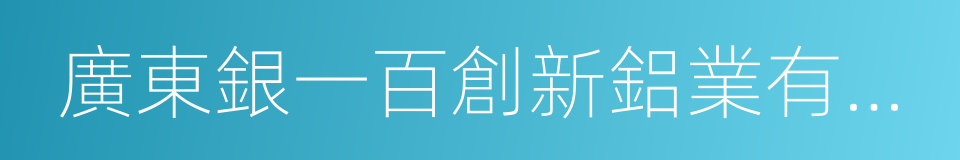 廣東銀一百創新鋁業有...